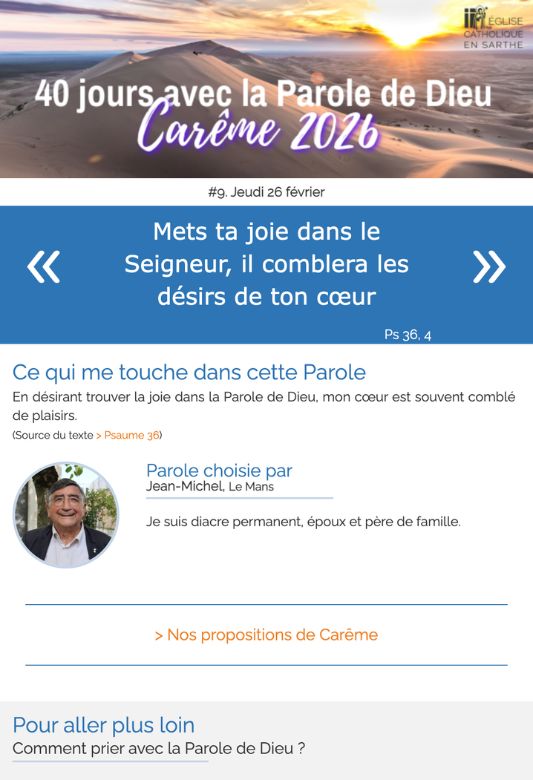 ÉGLISE CATHOLIQUE EN SARTHE

40 jours avec la Parole de Dieu
Carême 2026

#9. Jeudi 26 février

«
Mets ta joie dans le Seigneur, il comblera les désirs de ton cœur
»

Ps 36, 4

Ce qui me touche dans cette Parole

En désirant trouver la joie dans la Parole de Dieu, mon cœur est souvent comblé de plaisirs.

(Source du texte > Psaume 36)

Parole choisie par
Jean-Michel, Le Mans

Je suis diacre permanent, époux et père de famille.

> Nos propositions de Carême

Pour aller plus loin

Comment prier avec la Parole de Dieu ?